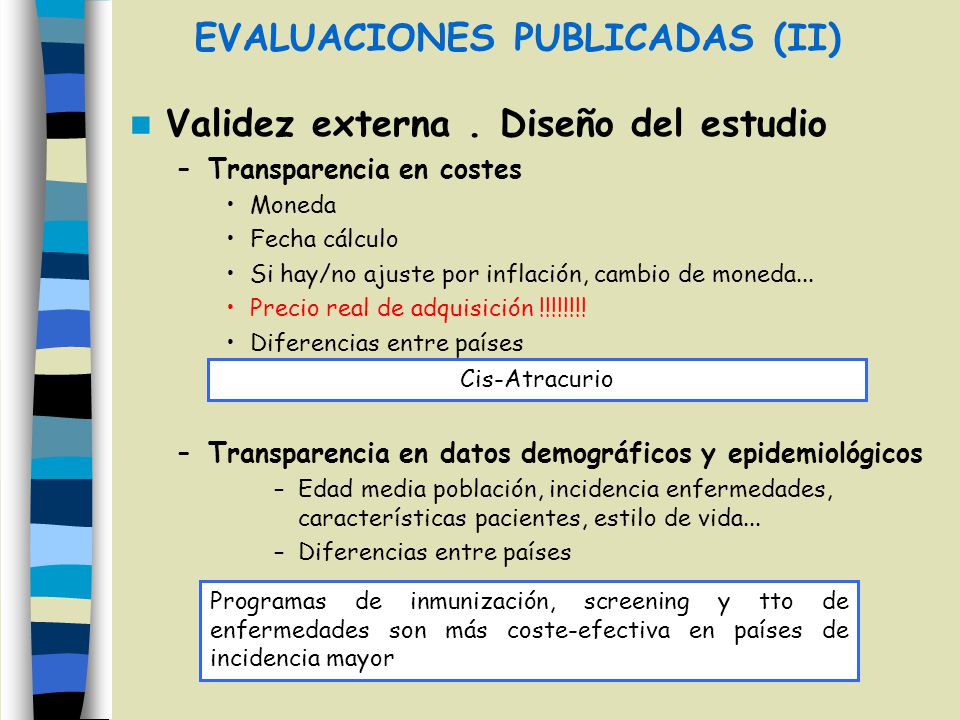 EVALUACIONES PUBLICADAS (II)

Validez externa . Diseño del estudio

– Transparencia en costes

• Moneda
• Fecha cálculo
• Si hay/no ajuste por inflación, cambio de moneda...
• Precio real de adquisición !!!!!!!!
• Diferencias entre países

Cis-Atracurio

– Transparencia en datos demográficos y epidemiológicos

– Edad media población, incidencia enfermedades, características pacientes, estilo de vida...
– Diferencias entre países

Programas de inmunización, screening y tto de enfermedades son más coste-efectiva en países de incidencia mayor